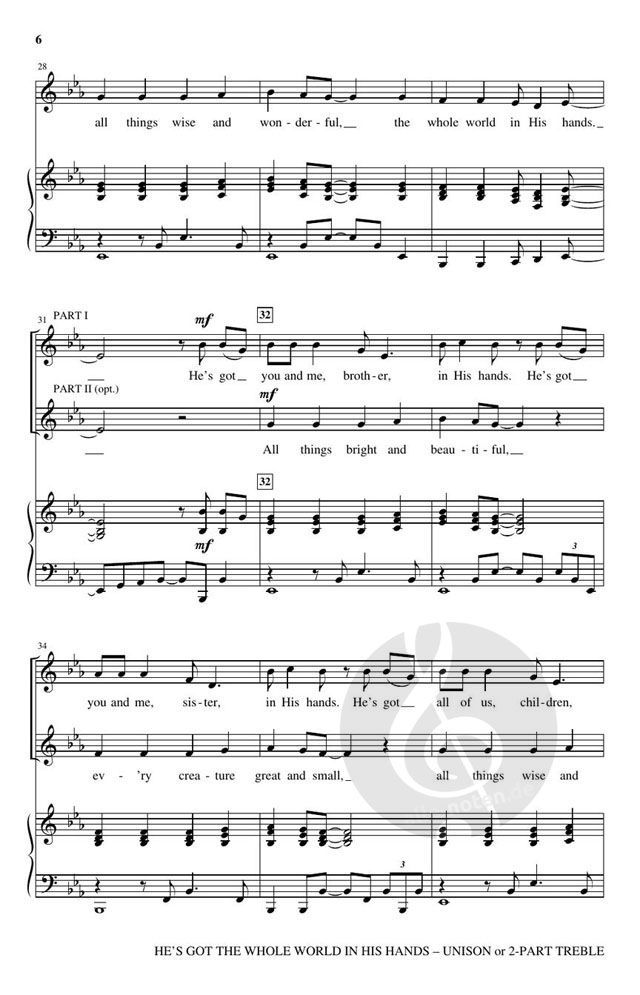 6

28

all things wise and won - der - ful, the whole world in His hands.

31 PART I

mf

32

He's got you and me, broth - er, in His hands. He's got

PART II (opt.)

mf

All things bright and beau - ti - ful,

32

mf

3

34

you and me, sis - ter, in His hands. He's got all of us, chil - dren,

ev - 'ry crea - ture great and small, all things wise and

3

HE'S GOT THE WHOLE WORLD IN HIS HANDS – UNISON or 2-PART TREBLE